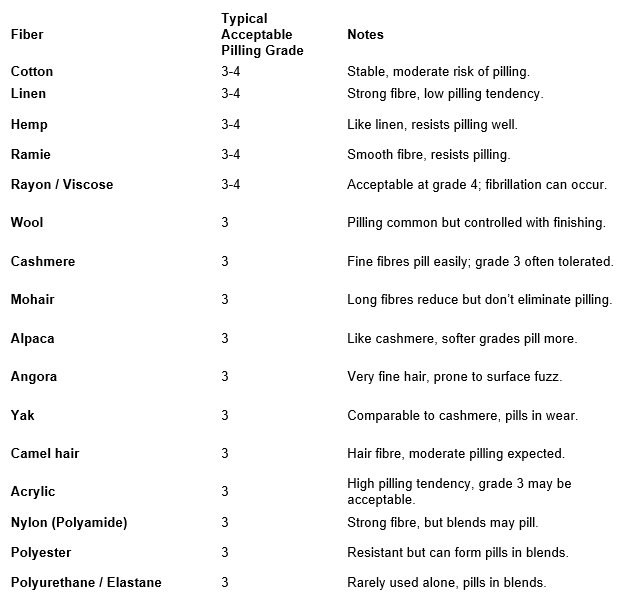 | Fiber | Typical Acceptable Pilling Grade | Notes |
|---|---|---|
| Cotton | 3-4 | Stable, moderate risk of pilling. |
| Linen | 3-4 | Strong fibre, low pilling tendency. |
| Hemp | 3-4 | Like linen, resists pilling well. |
| Ramie | 3-4 | Smooth fibre, resists pilling. |
| Rayon / Viscose | 3-4 | Acceptable at grade 4; fibrillation can occur. |
| Wool | 3 | Pilling common but controlled with finishing. |
| Cashmere | 3 | Fine fibres pill easily; grade 3 often tolerated. |
| Mohair | 3 | Long fibres reduce but don't eliminate pilling. |
| Alpaca | 3 | Like cashmere, softer grades pill more. |
| Angora | 3 | Very fine hair, prone to surface fuzz. |
| Yak | 3 | Comparable to cashmere, pills in wear. |
| Camel hair | 3 | Hair fibre, moderate pilling expected. |
| Acrylic | 3 | High pilling tendency, grade 3 may be acceptable. |
| Nylon (Polyamide) | 3 | Strong fibre, but blends may pill. |
| Polyester | 3 | Resistant but can form pills in blends. |
| Polyurethane / Elastane | 3 | Rarely used alone, pills in blends. |